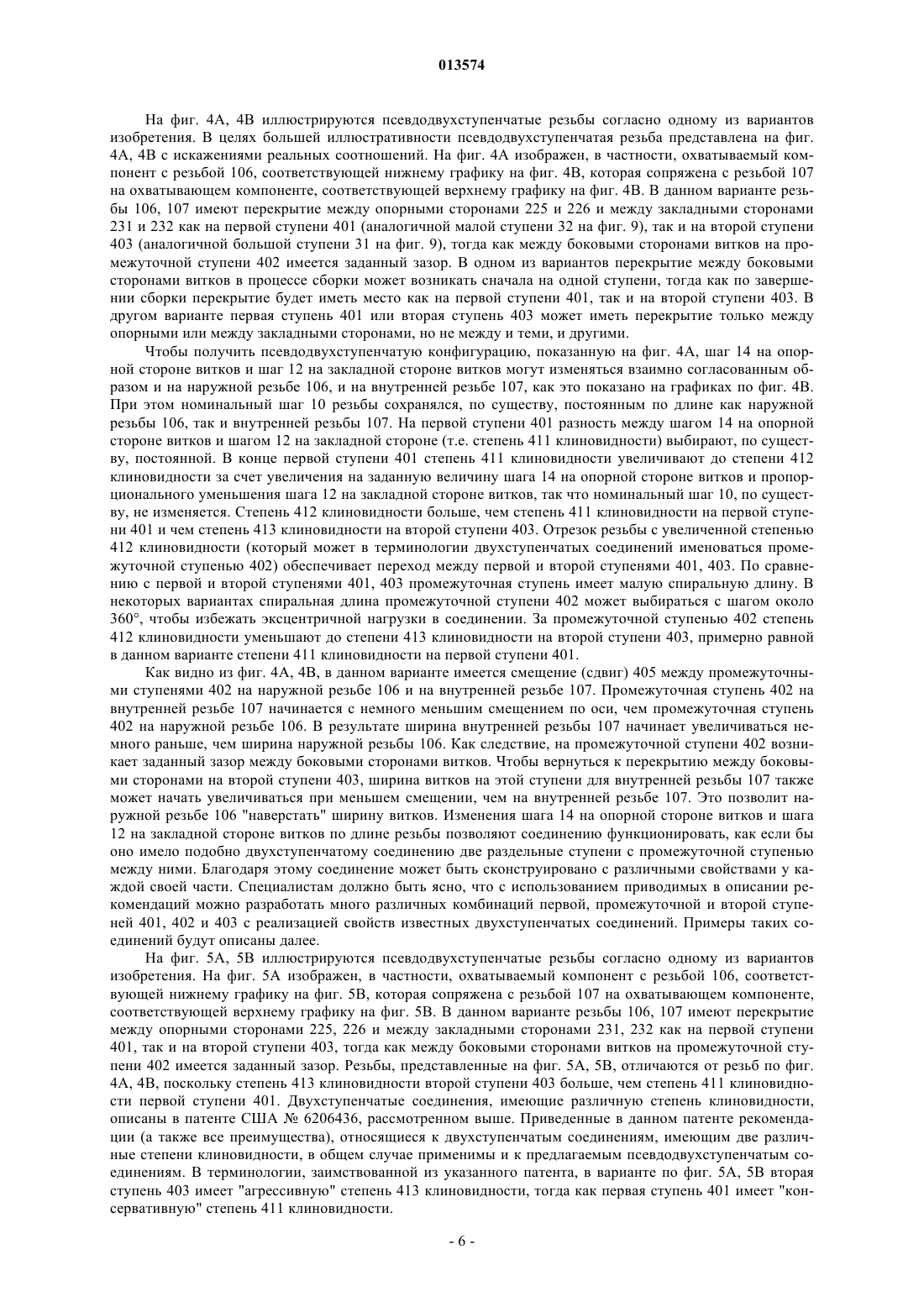 013574

На фиг. 4А, 4В иллюстрируются псевдодвухступенчатые резьбы согласно одному из вариантов изобретения. В целях большей иллюстративности псевдодвухступенчатая резьба представлена на фиг. 4А, 4В с искажениями реальных соотношений. На фиг. 4А изображен, в частности, охватываемый компонент с резьбой 106, соответствующей нижнему графику на фиг. 4В, которая сопряжена с резьбой 107 на охватывающем компоненте, соответствующей верхнему графику на фиг. 4В. В данном варианте резьбы 106, 107 имеют перекрытие между опорными сторонами 225 и 226 и между закладными сторонами 231 и 232 как на первой ступени 401 (аналогичной малой ступени 32 на фиг. 9), так и на второй ступени 403 (аналогичной большой ступени 31 на фиг. 9), тогда как между боковыми сторонами витков на промежуточной ступени 402 имеется заданный зазор. В одном из вариантов перекрытие между боковыми сторонами витков в процессе сборки может возникать сначала на одной ступени, тогда как по завершении сборки перекрытие будет иметь место как на первой ступени 401, так и на второй ступени 403. В другом варианте первая ступень 401 или вторая ступень 403 может иметь перекрытие только между опорными или между закладными сторонами, но не между и теми, и другими.

Чтобы получить псевдодвухступенчатую конфигурацию, показанную на фиг. 4А, шаг 14 на опорной стороне витков и шаг 12 на закладной стороне витков могут изменяться взаимно согласованным образом и на наружной резьбе 106, и на внутренней резьбе 107, как это показано на графиках по фиг. 4В. При этом номинальный шаг 10 резьбы сохранялся, по существу, постоянным по длине как наружной резьбы 106, так и внутренней резьбы 107. На первой ступени 401 разность между шагом 14 на опорной стороне витков и шагом 12 на закладной стороне (т.е. степень 411 клиновидности) выбирают, по существу, постоянной. В конце первой ступени 401 степень 411 клиновидности увеличивают до степени 412 клиновидности за счет увеличения на заданную величину шага 14 на опорной стороне витков и пропорционального уменьшения шага 12 на закладной стороне витков, так что номинальный шаг 10, по существу, не изменяется. Степень 412 клиновидности больше, чем степень 411 клиновидности на первой ступени 401 и чем степень 413 клиновидности на второй ступени 403. Отрезок резьбы с увеличенной степенью 412 клиновидности (который может в терминологии двухступенчатых соединений именоваться промежуточной ступенью 402) обеспечивает переход между первой и второй ступенями 401, 403. По сравнению с первой и второй ступенями 401, 403 промежуточная ступень имеет малую спиральную длину. В некоторых вариантах спиральная длина промежуточной ступени 402 может выбираться с шагом около 360°, чтобы избежать эксцентричной нагрузки в соединении. За промежуточной ступенью 402 степень 412 клиновидности уменьшают до степени 413 клиновидности на второй ступени 403, примерно равной в данном варианте степени 411 клиновидности на первой ступени 401.

Как видно из фиг. 4А, 4В, в данном варианте имеется смещение (сдвиг) 405 между промежуточными ступенями 402 на наружной резьбе 106 и на внутренней резьбе 107. Промежуточная ступень 402 на внутренней резьбе 107 начинается с немного меньшим смещением по оси, чем промежуточная ступень 402 на наружной резьбе 106. В результате ширина внутренней резьбы 107 начинает увеличиваться немного раньше, чем ширина наружной резьбы 106. Как следствие, на промежуточной ступени 402 возникает заданный зазор между боковыми сторонами витков. Чтобы вернуться к перекрытию между боковыми сторонами на второй ступени 403, ширина витков на этой ступени для внутренней резьбы 107 также может начать увеличиваться при меньшем смещении, чем на внутренней резьбе 107. Это позволит наружной резьбе 106 "наверстать" ширину витков. Изменения шага 14 на опорной стороне витков и шага 12 на закладной стороне витков по длине резьбы позволяют соединению функционировать, как если бы оно имело подобно двухступенчатому соединению две раздельные ступени с промежуточной ступенью между ними. Благодаря этому соединение может быть сконструировано с различными свойствами у каждой своей части. Специалистам должно быть ясно, что с использованием приводимых в описании рекомендаций можно разработать много различных комбинаций первой, промежуточной и второй ступеней 401, 402 и 403 с реализацией свойств известных двухступенчатых соединений. Примеры таких соединений будут описаны далее.

На фиг. 5А, 5В иллюстрируются псевдодвухступенчатые резьбы согласно одному из вариантов изобретения. На фиг. 5А изображен, в частности, охватываемый компонент с резьбой 106, соответствующей нижнему графику на фиг. 5В, которая сопряжена с резьбой 107 на охватывающем компоненте, соответствующей верхнему графику на фиг. 5В. В данном варианте резьбы 106, 107 имеют перекрытие между опорными сторонами 225, 226 и между закладными сторонами 231, 232 как на первой ступени 401, так и на второй ступени 403, тогда как между боковыми сторонами витков на промежуточной ступени 402 имеется заданный зазор. Резьбы, представленные на фиг. 5А, 5В, отличаются от резьб по фиг. 4А, 4В, поскольку степень 413 клиновидности второй ступени 403 больше, чем степень 411 клиновидности первой ступени 401. Двухступенчатые соединения, имеющие различную степень клиновидности, описаны в патенте США № 6206436, рассмотренном выше. Приведенные в данном патенте рекомендации (а также все преимущества), относящиеся к двухступенчатым соединениям, имеющим две различные степени клиновидности, в общем случае применимы и к предлагаемым псевдодвухступенчатым соединениям. В терминологии, заимствованной из указанного патента, в варианте по фиг. 5А, 5В вторая ступень 403 имеет "агрессивную" степень 413 клиновидности, тогда как первая ступень 401 имеет "консервативную" степень 411 клиновидности.

- 6 -